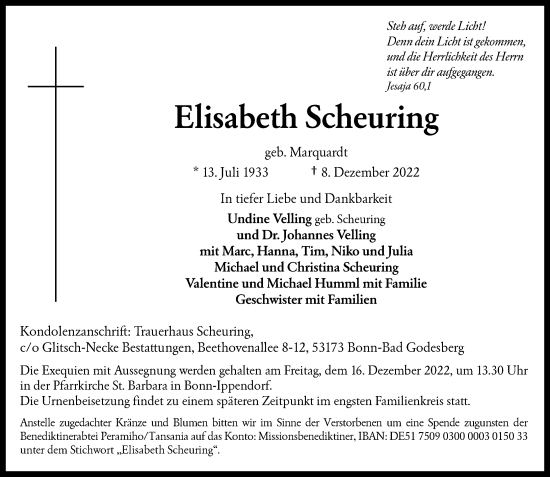 Steh auf, werde Licht!
Denn dein Licht ist gekommen,
und die Herrlichkeit des Herrn
ist über dir aufgegangen.
Jesaja 60,1

Elisabeth Scheuring

geb. Marquardt

* 13. Juli 1933 † 8. Dezember 2022

In tiefer Liebe und Dankbarkeit

Undine Velling geb. Scheuring
und Dr. Johannes Velling
mit Marc, Hanna, Tim, Niko und Julia
Michael und Christina Scheuring
Valentine und Michael Humml mit Familie
Geschwister mit Familien

Kondolenzanschrift: Trauerhaus Scheuring,
c/o Glitsch-Necke Bestattungen, Beethovenallee 8-12, 53173 Bonn-Bad Godesberg

Die Exequien mit Aussegnung werden gehalten am Freitag, dem 16. Dezember 2022, um 13.30 Uhr in der Pfarrkirche St. Barbara in Bonn-Ippendorf.
Die Urnenbeisetzung findet zu einem späteren Zeitpunkt im engsten Familienkreis statt.

Anstelle zugedachter Kränze und Blumen bitten wir im Sinne der Verstorbenen um eine Spende zugunsten der Benediktinerabtei Peramiho/Tansania auf das Konto: Missionsbenediktiner, IBAN: DE51 7509 0300 0003 0150 33 unter dem Stichwort „Elisabeth Scheuring“.